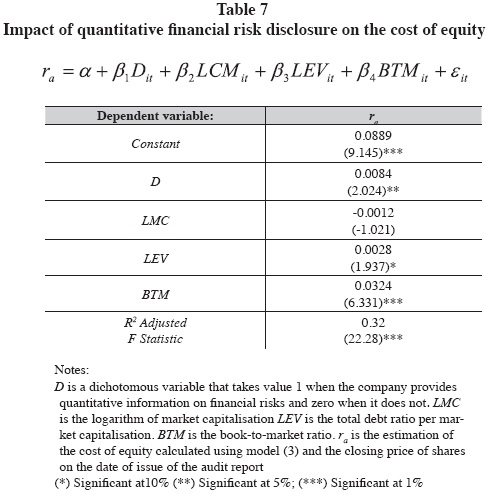 Table 7
Impact of quantitative financial risk disclosure on the cost of equity

$r_a = \alpha + \beta_1 D_{it} + \beta_2 LCM_{it} + \beta_3 LEV_{it} + \beta_4 BTM_{it} + \varepsilon_{it}$

| Dependent variable: | $r_a$ |
|---|---|
| Constant | 0.0889 (9.145)*** |
| D | 0.0084 (2.024)** |
| LMC | -0.0012 (-1.021) |
| LEV | 0.0028 (1.937)* |
| BTM | 0.0324 (6.331)*** |
| $R^2$ Adjusted F Statistic | 0.32 (22.28)*** |

Notes:
D is a dichotomous variable that takes value 1 when the company provides quantitative information on financial risks and zero when it does not. LMC is the logarithm of market capitalisation LEV is the total debt ratio per market capitalisation. BTM is the book-to-market ratio. $r_a$ is the estimation of the cost of equity calculated using model (3) and the closing price of shares on the date of issue of the audit report
(*) Significant at10% (**) Significant at 5%; (***) Significant at 1%